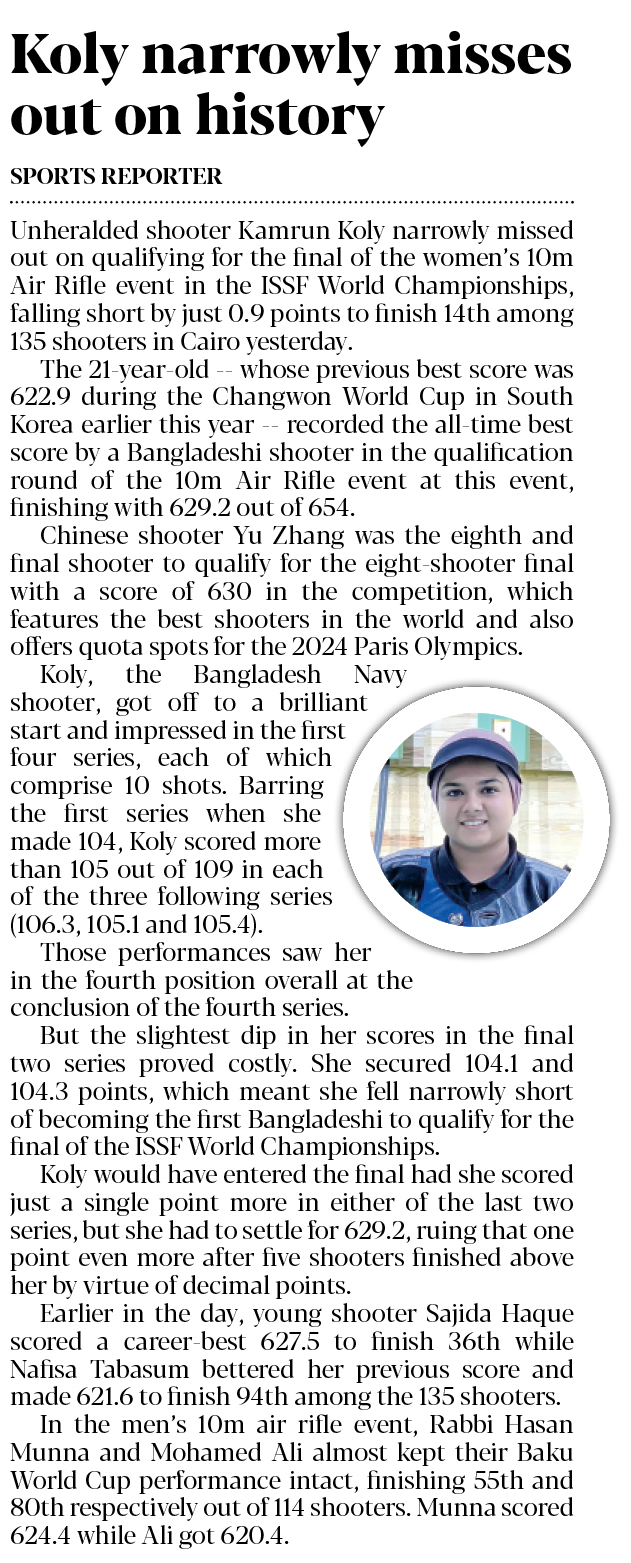 Koly narrowly misses out on history

SPORTS REPORTER

Unheralded shooter Kamrun Koly narrowly missed out on qualifying for the final of the women's 10m Air Rifle event in the ISSF World Championships, falling short by just 0.9 points to finish 14th among 135 shooters in Cairo yesterday.

The 21-year-old -- whose previous best score was 622.9 during the Changwon World Cup in South Korea earlier this year -- recorded the all-time best score by a Bangladeshi shooter in the qualification round of the 10m Air Rifle event at this event, finishing with 629.2 out of 654.

Chinese shooter Yu Zhang was the eighth and final shooter to qualify for the eight-shooter final with a score of 630 in the competition, which features the best shooters in the world and also offers quota spots for the 2024 Paris Olympics.

Koly, the Bangladesh Navy shooter, got off to a brilliant start and impressed in the first four series, each of which comprise 10 shots. Barring the first series when she made 104, Koly scored more than 105 out of 109 in each of the three following series (106.3, 105.1 and 105.4).

Those performances saw her in the fourth position overall at the conclusion of the fourth series.

But the slightest dip in her scores in the final two series proved costly. She secured 104.1 and 104.3 points, which meant she fell narrowly short of becoming the first Bangladeshi to qualify for the final of the ISSF World Championships.

Koly would have entered the final had she scored just a single point more in either of the last two series, but she had to settle for 629.2, ruing that one point even more after five shooters finished above her by virtue of decimal points.

Earlier in the day, young shooter Sajida Haque scored a career-best 627.5 to finish 36th while Nafisa Tabasum bettered her previous score and made 621.6 to finish 94th among the 135 shooters.

In the men's 10m air rifle event, Rabbi Hasan Munna and Mohamed Ali almost kept their Baku World Cup performance intact, finishing 55th and 80th respectively out of 114 shooters. Munna scored 624.4 while Ali got 620.4.